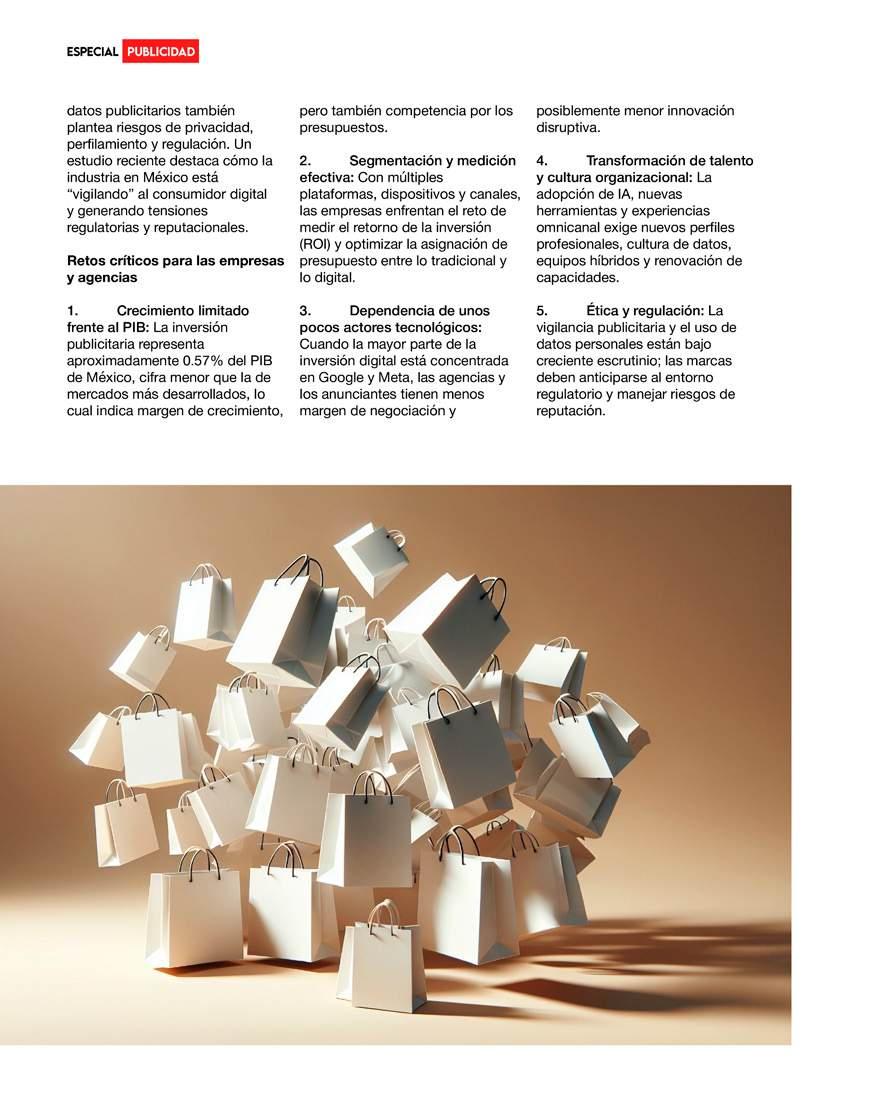 ESPECIAL PUBLICIDAD

datos publicitarios también plantea riesgos de privacidad, perfilamiento y regulación. Un estudio reciente destaca cómo la industria en México está "vigilando" al consumidor digital y generando tensiones regulatorias y reputacionales.

Retos críticos para las empresas y agencias

1. Crecimiento limitado frente al PIB: La inversión publicitaria representa aproximadamente 0.57% del PIB de México, cifra menor que la de mercados más desarrollados, lo cual indica margen de crecimiento, pero también competencia por los presupuestos.

2. Segmentación y medición efectiva: Con múltiples plataformas, dispositivos y canales, las empresas enfrentan el reto de medir el retorno de la inversión (ROI) y optimizar la asignación de presupuesto entre lo tradicional y lo digital.

3. Dependencia de unos pocos actores tecnológicos: Cuando la mayor parte de la inversión digital está concentrada en Google y Meta, las agencias y los anunciantes tienen menos margen de negociación y posiblemente menor innovación disruptiva.

4. Transformación de talento y cultura organizacional: La adopción de IA, nuevas herramientas y experiencias omnicanal exige nuevos perfiles profesionales, cultura de datos, equipos híbridos y renovación de capacidades.

5. Ética y regulación: La vigilancia publicitaria y el uso de datos personales están bajo creciente escrutinio; las marcas deben anticiparse al entorno regulatorio y manejar riesgos de reputación.